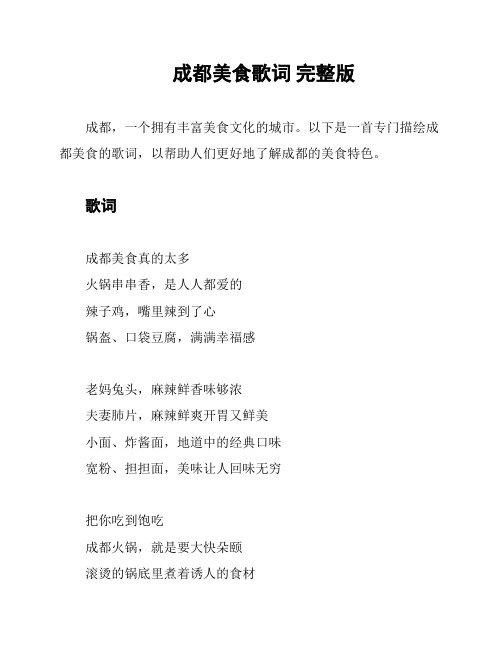 成都美食歌词 完整版

成都，一个拥有丰富美食文化的城市。以下是一首专门描绘成都美食的歌词，以帮助人们更好地了解成都的美食特色。

歌词

成都美食真的太多
火锅串串香，是人人都爱的
辣子鸡，嘴里辣到了心
锅盔、口袋豆腐，满满幸福感

老妈兔头，麻辣鲜香味够浓
夫妻肺片，麻辣鲜爽开胃又鲜美
小面、炸酱面，地道中的经典口味
宽粉、担担面，美味让人回味无穷

把你吃到饱吃
成都火锅，就是要大快朵颐
滚烫的锅底里煮着诱人的食材